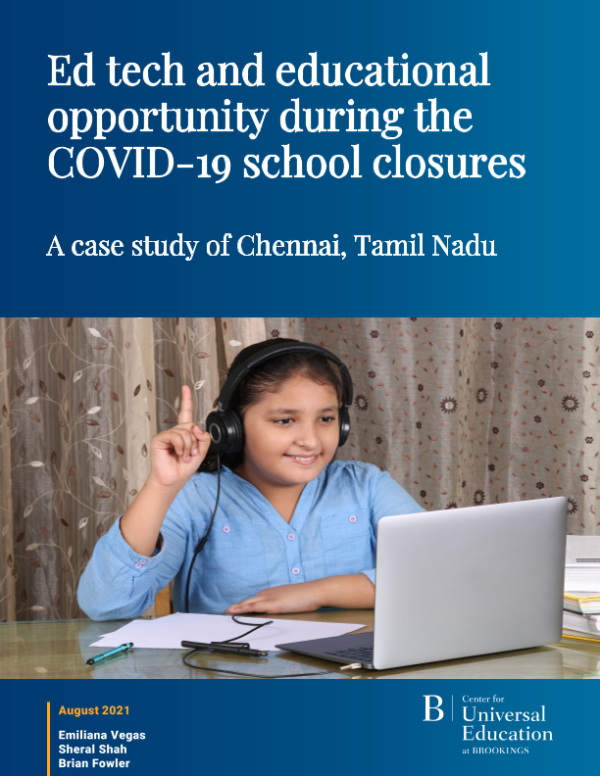 Ed tech and educational opportunity during the COVID-19 school closures

A case study of Chennai, Tamil Nadu

August 2021

Emiliana Vegas
Sheral Shah
Brian Fowler

B
Center for
Universal
Education
at BROOKINGS